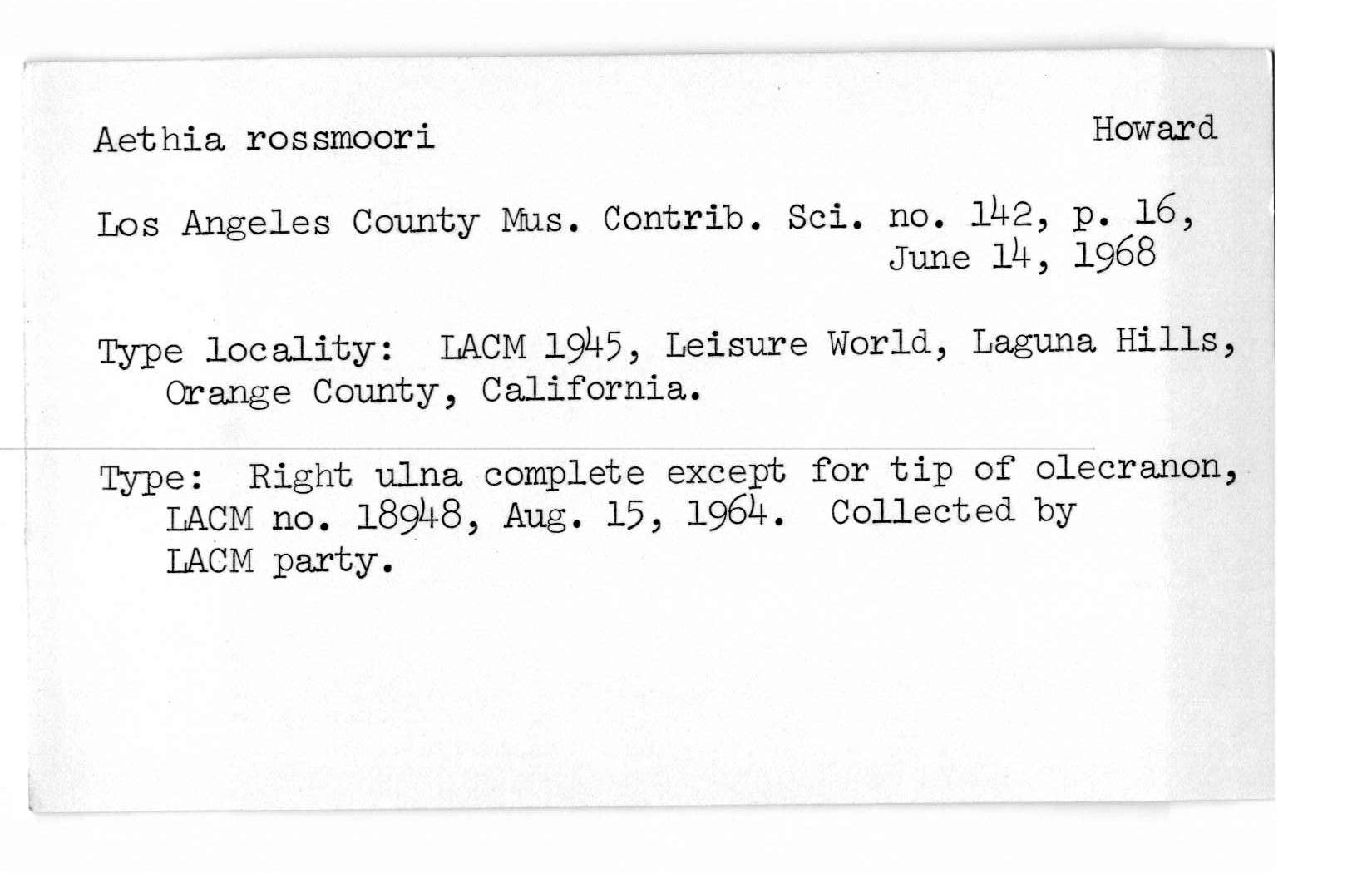 Aethia rossmoori Howard

Los Angeles County Mus. Contrib. Sci. no. 142, p. 16, June 14, 1968

Type locality: LACM 1945, Leisure World, Laguna Hills, Orange County, California.

Type: Right ulna complete except for tip of olecranon, LACM no. 18948, Aug. 15, 1964. Collected by LACM party.